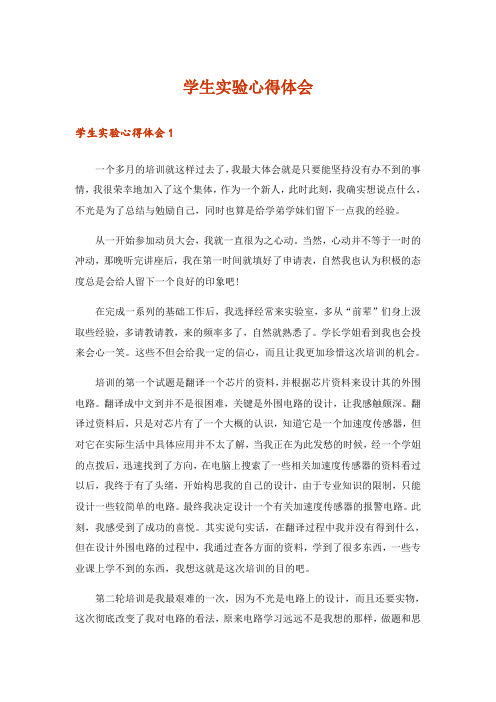 学生实验心得体会

学生实验心得体会 1

一个多月的培训就这样过去了，我最大体会就是只要能坚持没有办不到的事情，我很荣幸地加入了这个集体，作为一个新人，此时此刻，我确实想说点什么，不光是为了总结与勉励自己，同时也算是给学弟学妹们留下一点我的经验。

从一开始参加动员大会，我就一直很为之心动。当然，心动并不等于一时的冲动，那晚听完讲座后，我在第一时间就填好了申请表，自然我也认为积极的态度总是会给人留下一个良好的印象吧！

在完成一系列的基础工作后，我选择经常来实验室，多从“前辈”们身上汲取些经验，多请教请教，来的频率多了，自然就熟悉了。学长学姐看到我也会投来会心一笑。这些不但会给我一定的信心，而且让我更加珍惜这次培训的机会。

培训的第一个试题是翻译一个芯片的资料，并根据芯片资料来设计其的外围电路。翻译成中文到并不是很困难，关键是外围电路的设计，让我感触颇深。翻译过资料后，只是对芯片有了一个大概的认识，知道它是一个加速度传感器，但对它在实际生活中具体应用并不太了解，当我正在为此发愁的时候，经一个学姐的点拨后，迅速找到了方向，在电脑上搜索了一些相关加速度传感器的资料看过以后，我终于有了头绪，开始构思我的自己的设计，由于专业知识的限制，只能设计一些较简单的电路。最终我决定设计一个有关加速度传感器的报警电路。此刻，我感受到了成功的喜悦。其实说句实话，在翻译过程中我并没有得到什么，但在设计外围电路的过程中，我通过查各方面的资料，学到了很多东西，一些专业课上学不到的东西，我想这就是这次培训的目的吧。

第二轮培训是我最艰难的一次，因为不光是电路上的设计，而且还要实物，这次彻底改变了我对电路的看法，原来电路学习远远不是我想的那样，做题和思